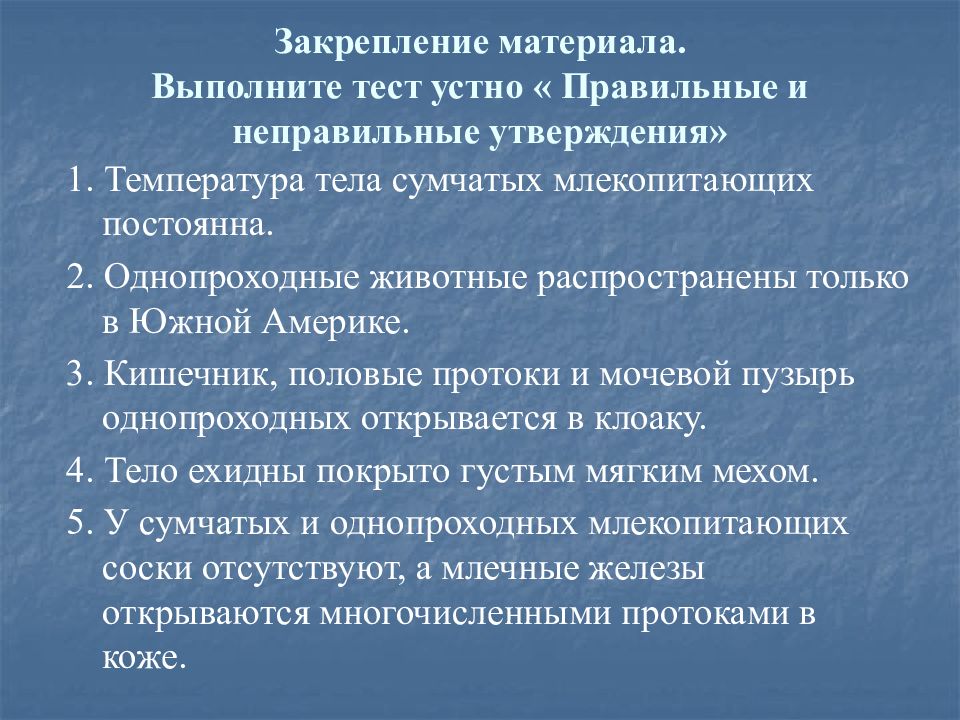 Закрепление материала.
Выполните тест устно « Правильные и неправильные утверждения»

1. Температура тела сумчатых млекопитающих постоянна.

2. Однопроходные животные распространены только в Южной Америке.

3. Кишечник, половые протоки и мочевой пузырь однопроходных открывается в клоаку.

4. Тело ехидны покрыто густым мягким мехом.

5. У сумчатых и однопроходных млекопитающих соски отсутствуют, а млечные железы открываются многочисленными протоками в коже.